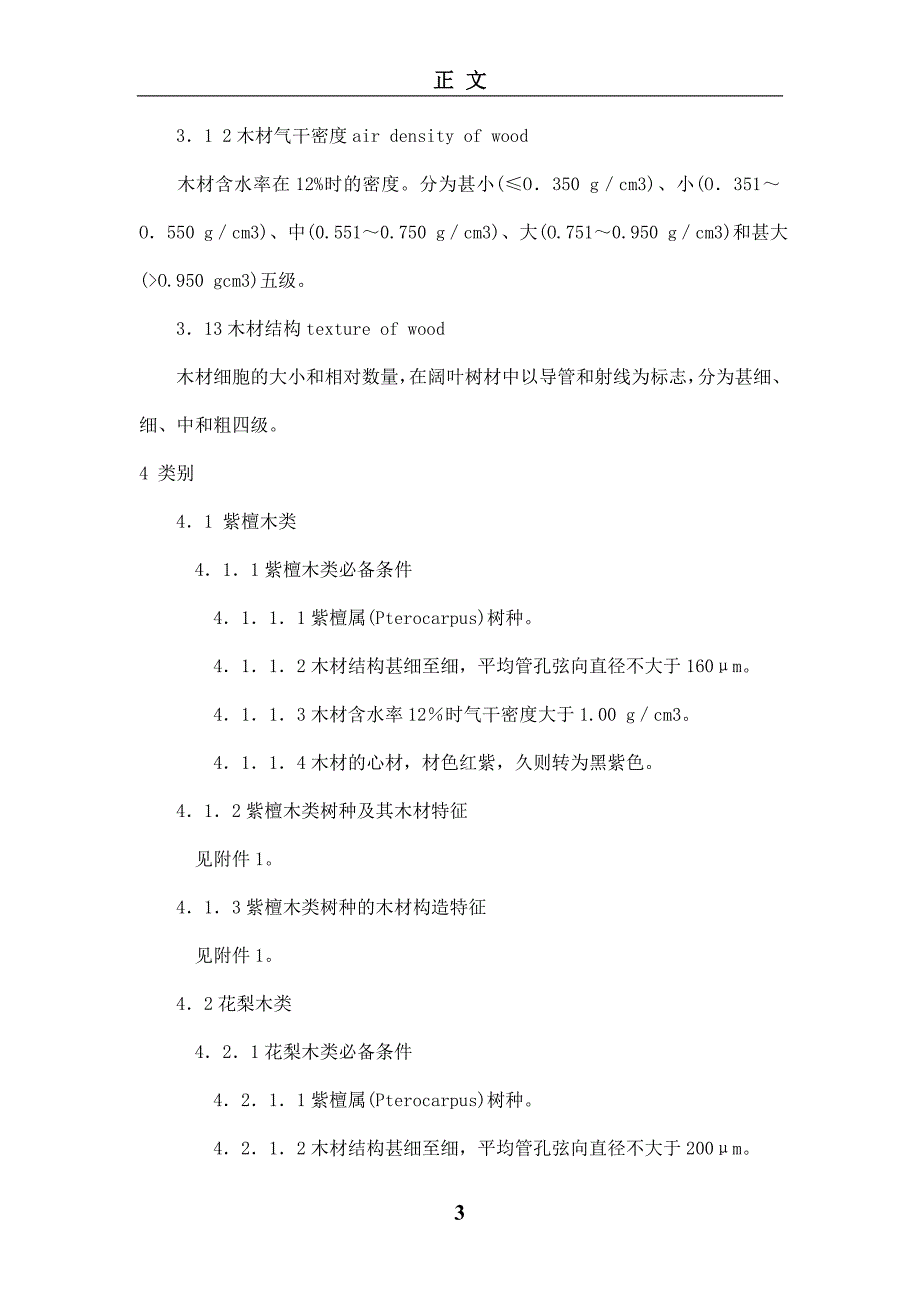 正 文

3．1 2 木材气干密度 air density of wood

木材含水率在 12%时的密度。分为甚小(≤0．350 g／cm3)、小(0．351～0．550 g／cm3)、中(0.551～0.750 g／cm3)、大(0.751～0.950 g／cm3)和甚大(>0.950 gcm3)五级。

3．13 木材结构 texture of wood

木材细胞的大小和相对数量，在阔叶树材中以导管和射线为标志，分为甚细、细、中和粗四级。

4 类别

4．1 紫檀木类

4．1．1 紫檀木类必备条件

4．1．1．1 紫檀属(Pterocarpus)树种。

4．1．1．2 木材结构甚细至细，平均管孔弦向直径不大于 160μm。

4．1．1．3 木材含水率 12％时气干密度大于 1.00 g／cm3。

4．1．1．4 木材的心材，材色红紫，久则转为黑紫色。

4．1．2 紫檀木类树种及其木材特征

见附件 1。

4．1．3 紫檀木类树种的木材构造特征

见附件 1。

4．2 花梨木类

4．2．1 花梨木类必备条件

4．2．1．1 紫檀属(Pterocarpus)树种。

4．2．1．2 木材结构甚细至细，平均管孔弦向直径不大于 200μm。

3